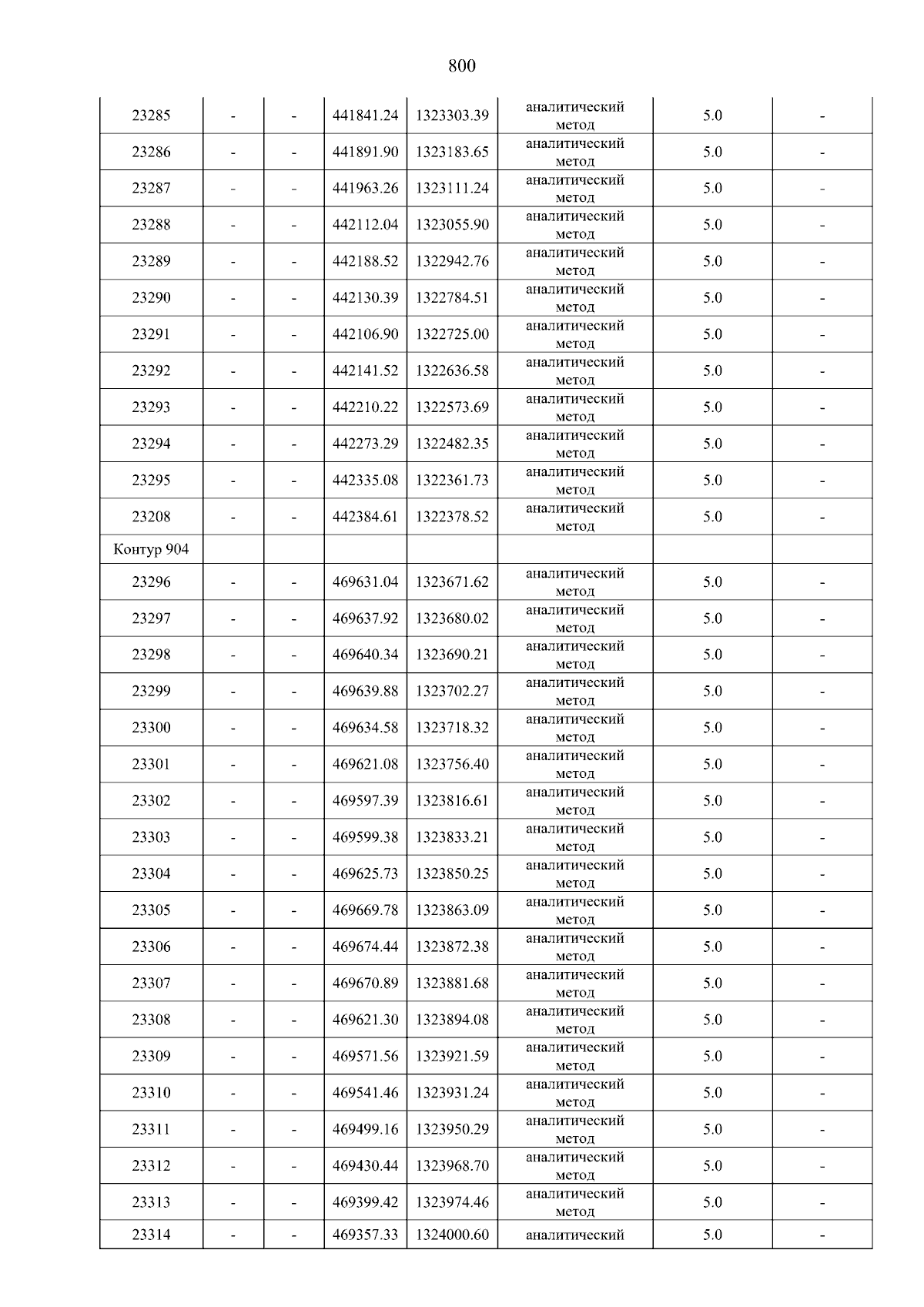 800

| 23285 | - | - | 441841.24 | 1323303.39 | аналитический метод | 5.0 | - |
|---|---|---|---|---|---|---|---|
| 23286 | - | - | 441891.90 | 1323183.65 | аналитический метод | 5.0 | - |
| 23287 | - | - | 441963.26 | 1323111.24 | аналитический метод | 5.0 | - |
| 23288 | - | - | 442112.04 | 1323055.90 | аналитический метод | 5.0 | - |
| 23289 | - | - | 442188.52 | 1322942.76 | аналитический метод | 5.0 | - |
| 23290 | - | - | 442130.39 | 1322784.51 | аналитический метод | 5.0 | - |
| 23291 | - | - | 442106.90 | 1322725.00 | аналитический метод | 5.0 | - |
| 23292 | - | - | 442141.52 | 1322636.58 | аналитический метод | 5.0 | - |
| 23293 | - | - | 442210.22 | 1322573.69 | аналитический метод | 5.0 | - |
| 23294 | - | - | 442273.29 | 1322482.35 | аналитический метод | 5.0 | - |
| 23295 | - | - | 442335.08 | 1322361.73 | аналитический метод | 5.0 | - |
| 23208 | - | - | 442384.61 | 1322378.52 | аналитический метод | 5.0 | - |
| Контур 904 | | | | | | | |
| 23296 | - | - | 469631.04 | 1323671.62 | аналитический метод | 5.0 | - |
| 23297 | - | - | 469637.92 | 1323680.02 | аналитический метод | 5.0 | - |
| 23298 | - | - | 469640.34 | 1323690.21 | аналитический метод | 5.0 | - |
| 23299 | - | - | 469639.88 | 1323702.27 | аналитический метод | 5.0 | - |
| 23300 | - | - | 469634.58 | 1323718.32 | аналитический метод | 5.0 | - |
| 23301 | - | - | 469621.08 | 1323756.40 | аналитический метод | 5.0 | - |
| 23302 | - | - | 469597.39 | 1323816.61 | аналитический метод | 5.0 | - |
| 23303 | - | - | 469599.38 | 1323833.21 | аналитический метод | 5.0 | - |
| 23304 | - | - | 469625.73 | 1323850.25 | аналитический метод | 5.0 | - |
| 23305 | - | - | 469669.78 | 1323863.09 | аналитический метод | 5.0 | - |
| 23306 | - | - | 469674.44 | 1323872.38 | аналитический метод | 5.0 | - |
| 23307 | - | - | 469670.89 | 1323881.68 | аналитический метод | 5.0 | - |
| 23308 | - | - | 469621.30 | 1323894.08 | аналитический метод | 5.0 | - |
| 23309 | - | - | 469571.56 | 1323921.59 | аналитический метод | 5.0 | - |
| 23310 | - | - | 469541.46 | 1323931.24 | аналитический метод | 5.0 | - |
| 23311 | - | - | 469499.16 | 1323950.29 | аналитический метод | 5.0 | - |
| 23312 | - | - | 469430.44 | 1323968.70 | аналитический метод | 5.0 | - |
| 23313 | - | - | 469399.42 | 1323974.46 | аналитический метод | 5.0 | - |
| 23314 | - | - | 469357.33 | 1324000.60 | аналитический | 5.0 | - |